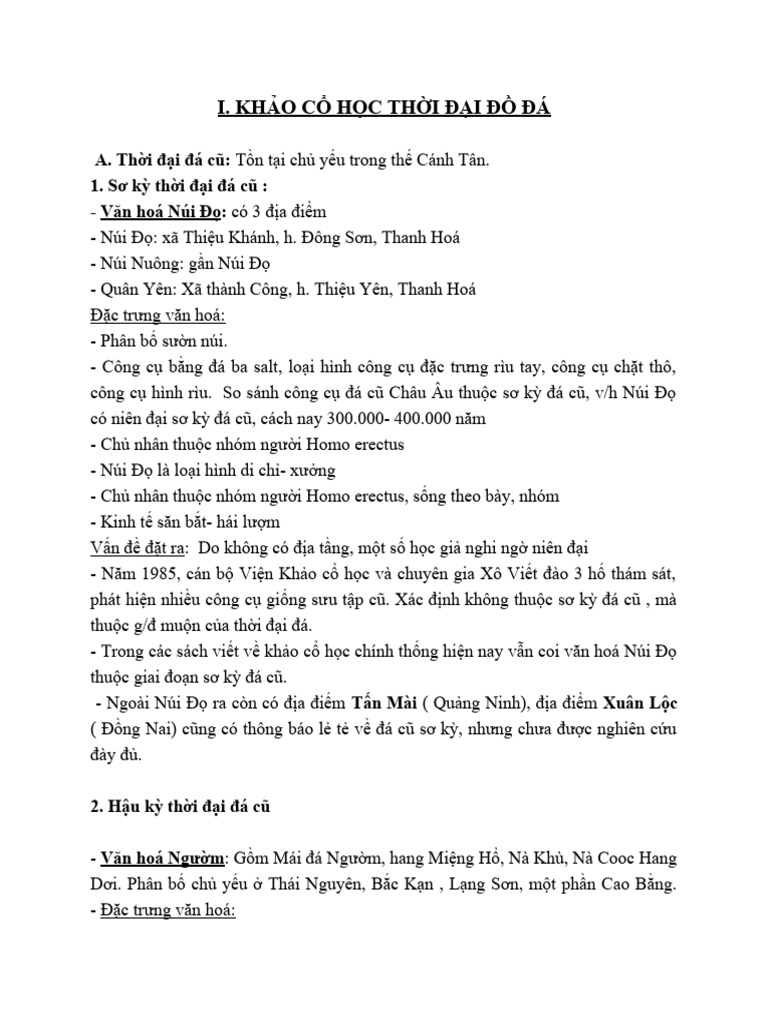 I. KHẢO CỔ HỌC THỜI ĐẠI ĐỒ ĐÁ

A. Thời đại đá cũ: Tồn tại chủ yếu trong thế Cánh Tân.
1. Sơ kỳ thời đại đá cũ :
- Văn hoá Núi Đọ: có 3 địa điểm
- Núi Đọ: xã Thiệu Khánh, h. Đông Sơn, Thanh Hoá
- Núi Nuông: gần Núi Đọ
- Quân Yên: Xã thành Công, h. Thiệu Yên, Thanh Hoá
Đặc trưng văn hoá:
- Phân bố sườn núi.
- Công cụ bằng đá ba salt, loại hình công cụ đặc trưng rìu tay, công cụ chặt thô, công cụ hình rìu. So sánh công cụ đá cũ Châu Âu thuộc sơ kỳ đá cũ, v/h Núi Đọ có niên đại sơ kỳ đá cũ, cách nay 300.000- 400.000 năm
- Chủ nhân thuộc nhóm người Homo erectus
- Núi Đọ là loại hình di chỉ- xưởng
- Chủ nhân thuộc nhóm người Homo erectus, sống theo bày, nhóm
- Kinh tế săn bắt- hái lượm
Vấn đề đặt ra: Do không có địa tầng, một số học giả nghi ngờ niên đại
- Năm 1985, cán bộ Viện Khảo cổ học và chuyên gia Xô Viết đào 3 hố thám sát, phát hiện nhiều công cụ giống sưu tập cũ. Xác định không thuộc sơ kỳ đá cũ , mà thuộc g/đ muộn của thời đại đá.
- Trong các sách viết về khảo cổ học chính thống hiện nay vẫn coi văn hoá Núi Đọ thuộc giai đoạn sơ kỳ đá cũ.
- Ngoài Núi Đọ ra còn có địa điểm Tấn Mài ( Quảng Ninh), địa điểm Xuân Lộc ( Đồng Nai) cũng có thông báo lẻ tẻ về đá cũ sơ kỳ, nhưng chưa được nghiên cứu đầy đủ.

2. Hậu kỳ thời đại đá cũ

- Văn hoá Ngườm: Gồm Mái đá Ngườm, hang Miệng Hổ, Nà Khù, Nà Cooc Hang Dơi. Phân bố chủ yếu ở Thái Nguyên, Bắc Kạn , Lạng Sơn, một phần Cao Bằng.
- Đặc trưng văn hoá: